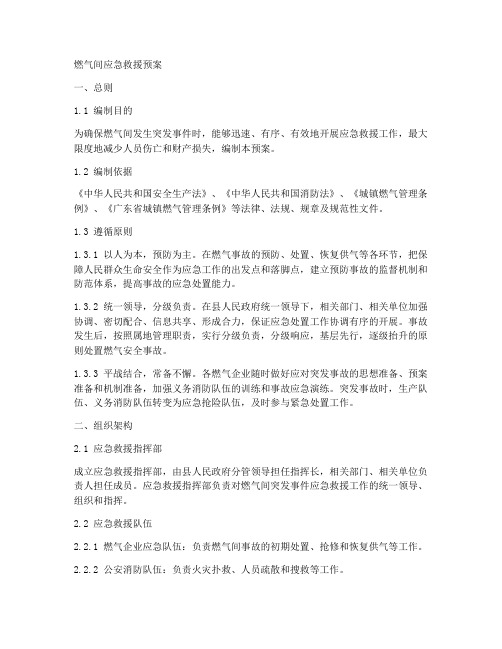 燃气间应急救援预案

一、总则

1.1 编制目的

为确保燃气间发生突发事件时，能够迅速、有序、有效地开展应急救援工作，最大限度地减少人员伤亡和财产损失，编制本预案。

1.2 编制依据

《中华人民共和国安全生产法》、《中华人民共和国消防法》、《城镇燃气管理条例》、《广东省城镇燃气管理条例》等法律、法规、规章及规范性文件。

1.3 遵循原则

1.3.1 以人为本，预防为主。在燃气事故的预防、处置、恢复供气等各环节，把保障人民群众生命安全作为应急工作的出发点和落脚点，建立预防事故的监督机制和防范体系，提高事故的应急处置能力。

1.3.2 统一领导，分级负责。在县人民政府统一领导下，相关部门、相关单位加强协调、密切配合、信息共享、形成合力，保证应急处置工作协调有序的开展。事故发生后，按照属地管理职责，实行分级负责，分级响应，基层先行，逐级抬升的原则处置燃气安全事故。

1.3.3 平战结合，常备不懈。各燃气企业随时做好应对突发事故的思想准备、预案准备和机制准备，加强义务消防队伍的训练和事故应急演练。突发事故时，生产队伍、义务消防队伍转变为应急抢险队伍，及时参与紧急处置工作。

二、组织架构

2.1 应急救援指挥部

成立应急救援指挥部，由县人民政府分管领导担任指挥长，相关部门、相关单位负责人担任成员。应急救援指挥部负责对燃气间突发事件应急救援工作的统一领导、组织和指挥。

2.2 应急救援队伍

2.2.1 燃气企业应急队伍：负责燃气间事故的初期处置、抢修和恢复供气等工作。

2.2.2 公安消防队伍：负责火灾扑救、人员疏散和搜救等工作。